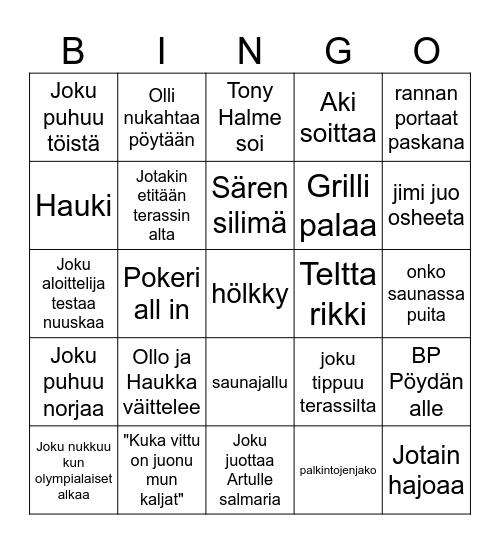 | B | I | N | G | O |
|---|---|---|---|---|
| Joku puhuu töistä | Olli nukahtaa pöytään | Tony Halme soi | Aki soittaa | rannan portaat paskana |
| Hauki | Jotakin etitään terassin alta | Sären silimä | Grilli palaa | jimi juo osheeta |
| Joku aloittelija testaa nuuskaa | Pokeri all in | hölkky | Teltta rikki | onko saunassa puita |
| Joku puhuu norjaa | Ollo ja Haukka väittelee | saunajallu | joku tippuu terassilta | BP Pöydän alle |
| Joku nukkuu kun olympialaiset alkaa | "Kuka vittu on juonu mun kaljat" | Joku juottaa Artulle salmaria | palkintojenjako | Jotain hajoaa |